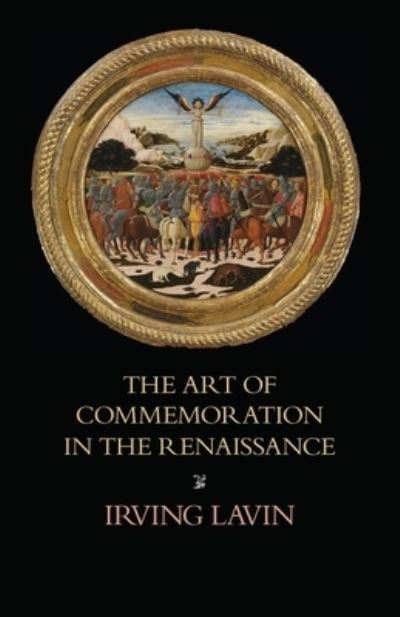 THE ART OF COMMEMORATION IN THE RENAISSANCE

IRVING LAVIN